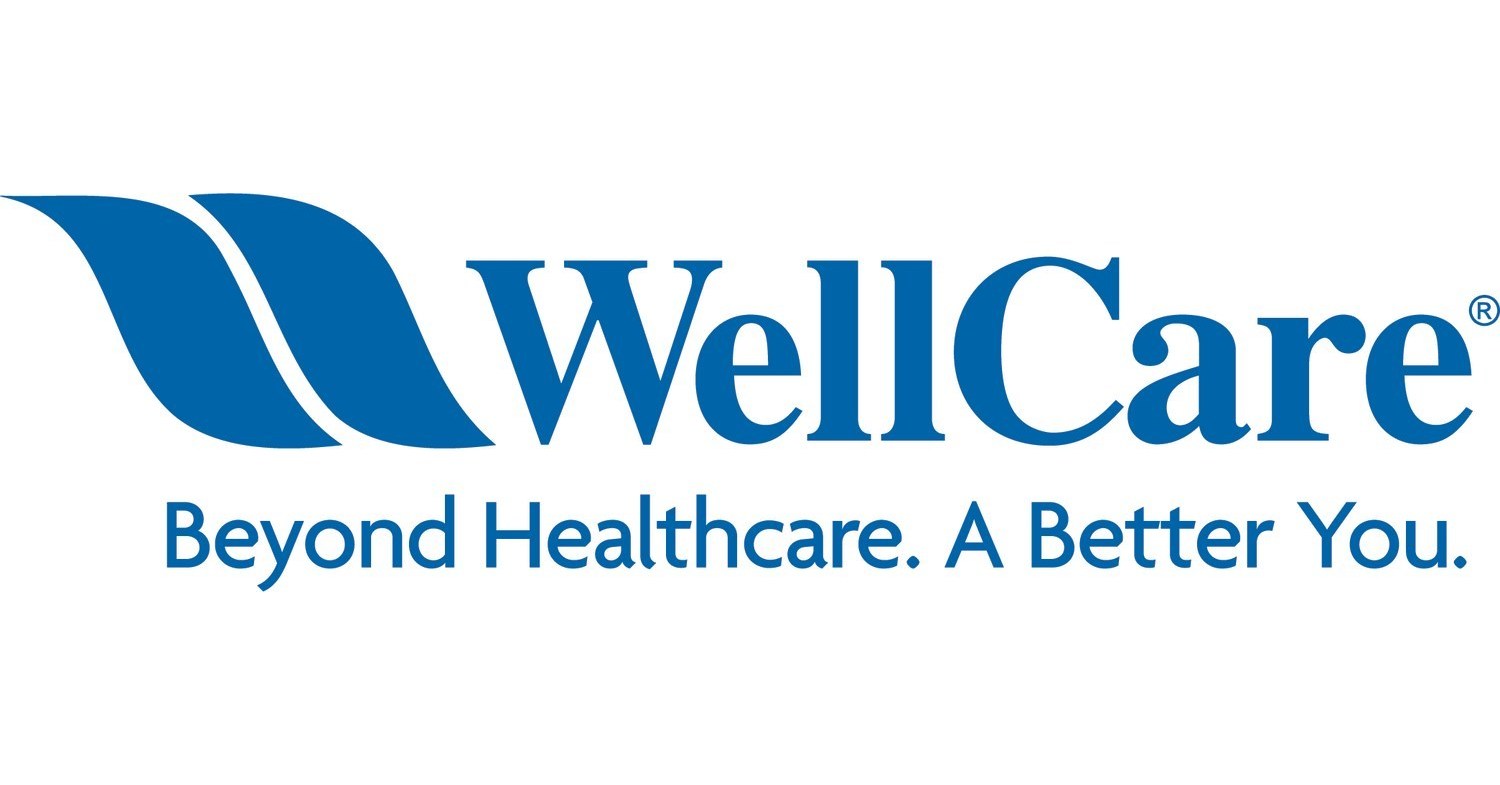 WellCare®
Beyond Healthcare. A Better You.